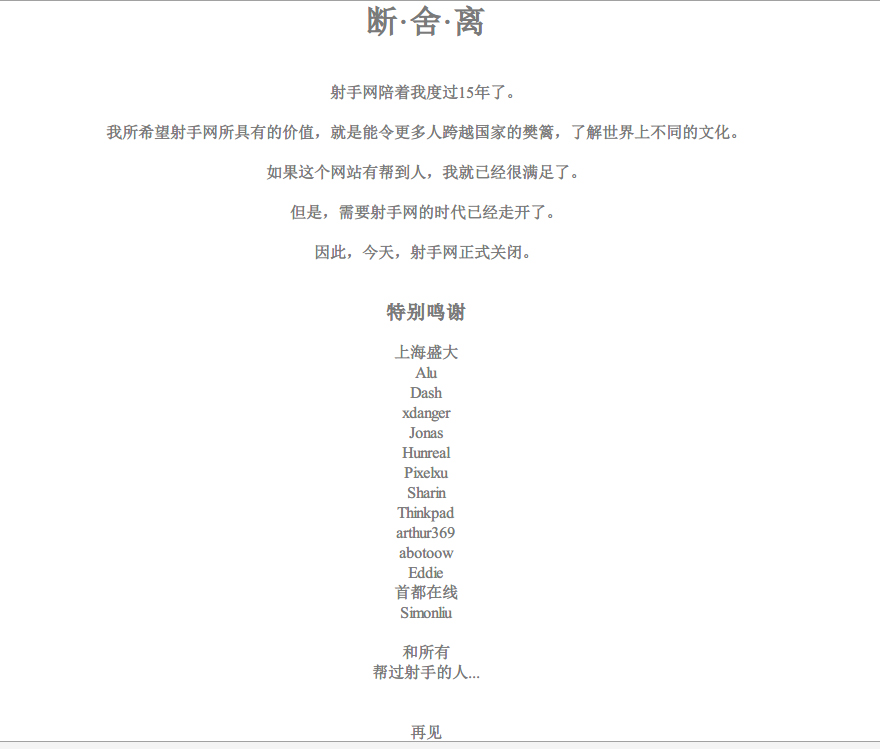 断·舍·离

射手网陪着我度过15年了。

我所希望射手网所具有的价值，就是能令更多人跨越国家的樊篱，了解世界上不同的文化。

如果这个网站有帮到人，我就已经很满足了。

但是，需要射手网的时代已经走开了。

因此，今天，射手网正式关闭。

特别鸣谢

上海盛大
Alu
Dash
xdanger
Jonas
Hunreal
Pixelxu
Sharin
Thinkpad
arthur369
abotoow
Eddie
首都在线
Simonliu

和所有
帮过射手的人...

再见